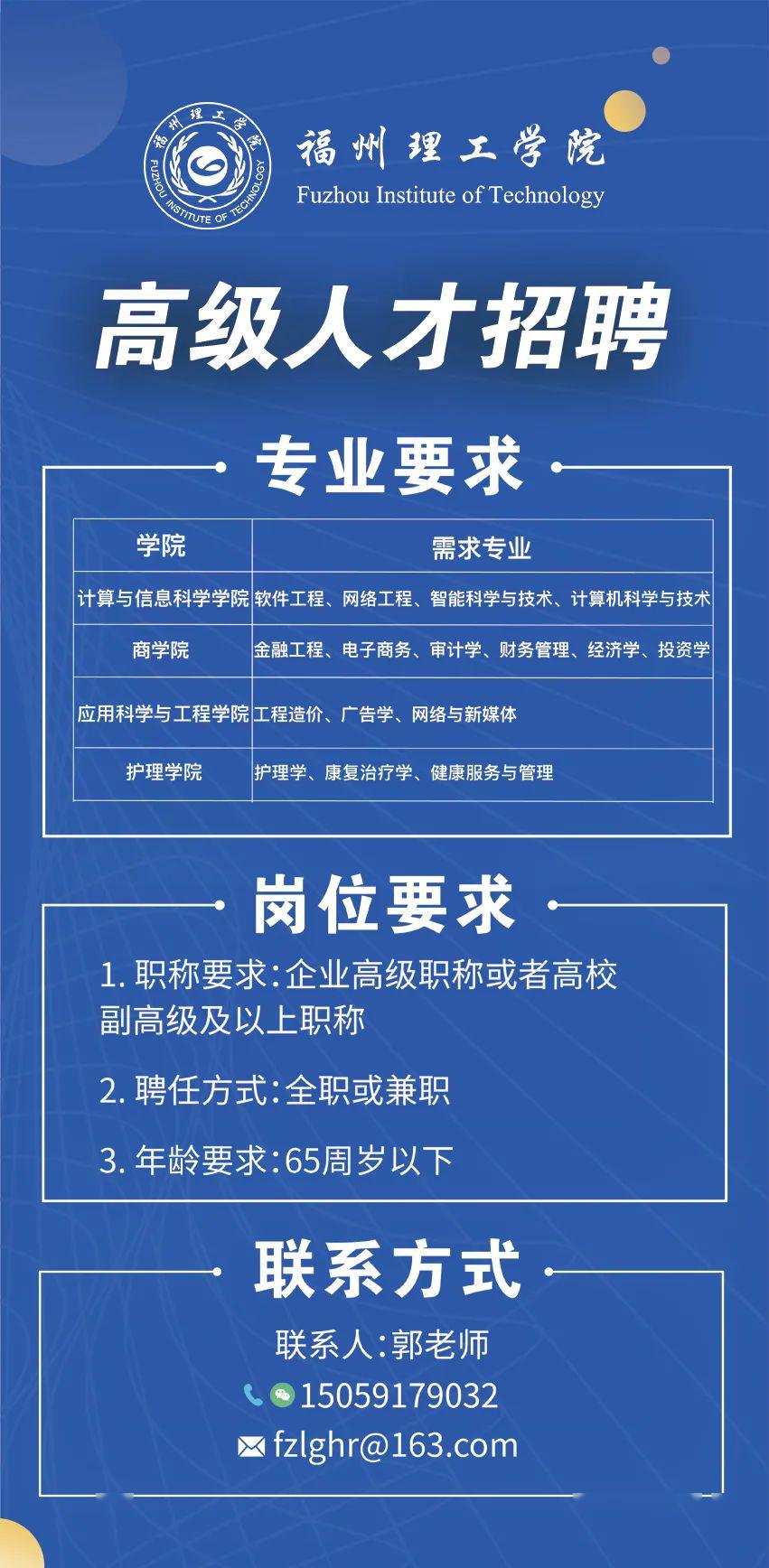 福州理工学院
FUZHOU INSTITUTE OF TECHNOLOGY
福州理工学院
Fuzhou Institute of Technology

高级人才招聘

专业要求

| 学院 | 需求专业 |
|---|---|
| 计算与信息科学学院 | 软件工程、网络工程、智能科学与技术、计算机科学与技术 |
| 商学院 | 金融工程、电子商务、审计学、财务管理、经济学、投资学 |
| 应用科学与工程学院 | 工程造价、广告学、网络与新媒体 |
| 护理学院 | 护理学、康复治疗学、健康服务与管理 |

岗位要求

1. 职称要求:企业高级职称或者高校副高级及以上职称

2. 聘任方式:全职或兼职

3. 年龄要求:65周岁以下

联系方式

联系人:郭老师
15059179032
fzlghr@163.com